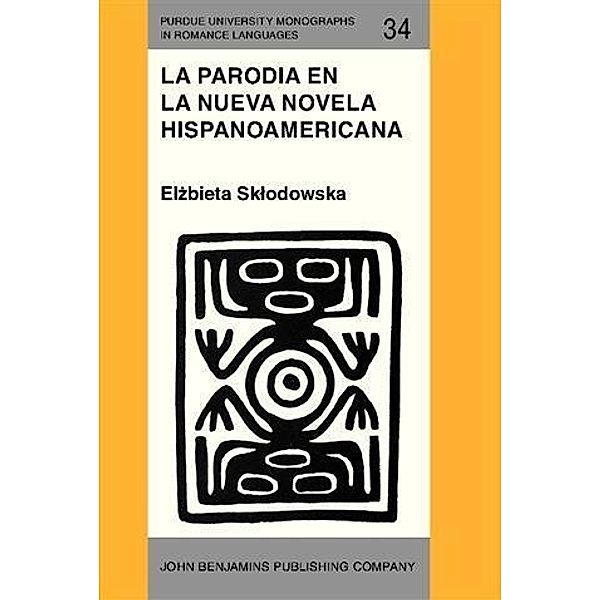 PURDUE UNIVERSITY MONOGRAPHS IN ROMANCE LANGUAGES

34

LA PARODIA EN LA NUEVA NOVELA HISPANOAMERICANA

Elżbieta Skłodowska

JOHN BENJAMINS PUBLISHING COMPANY